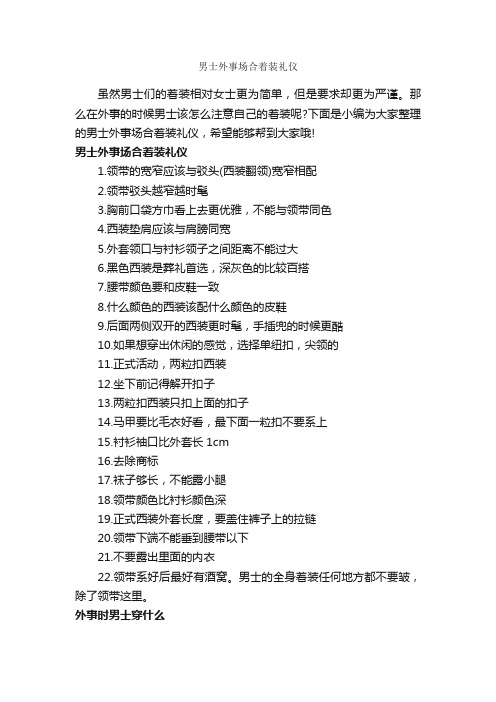 男士外事场合着装礼仪

虽然男士们的着装相对女士更为简单，但是要求却更为严谨。那么在外事的时候男士该怎么注意自己的着装呢?下面是小编为大家整理的男士外事场合着装礼仪，希望能够帮到大家哦!

男士外事场合着装礼仪

1.领带的宽窄应该与驳头(西装翻领)宽窄相配

2.领带驳头越窄越时髦

3.胸前口袋方巾看上去更优雅，不能与领带同色

4.西装垫肩应该与肩膀同宽

5.外套领口与衬衫领子之间距离不能过大

6.黑色西装是葬礼首选，深灰色的比较百搭

7.腰带颜色要和皮鞋一致

8.什么颜色的西装该配什么颜色的皮鞋

9.后面两侧双开的西装更时髦，手插兜的时候更酷

10.如果想穿出休闲的感觉，选择单纽扣，尖领的

11.正式活动，两粒扣西装

12.坐下前记得解开扣子

13.两粒扣西装只扣上面的扣子

14.马甲要比毛衣好看，最下面一粒扣不要系上

15.衬衫袖口比外套长 1cm

16.去除商标

17.袜子够长，不能露小腿

18.领带颜色比衬衫颜色深

19.正式西装外套长度，要盖住裤子上的拉链

20.领带下端不能垂到腰带以下

21.不要露出里面的内衣

22.领带系好后最好有酒窝。男士的全身着装任何地方都不要皱，除了领带这里。

外事时男士穿什么